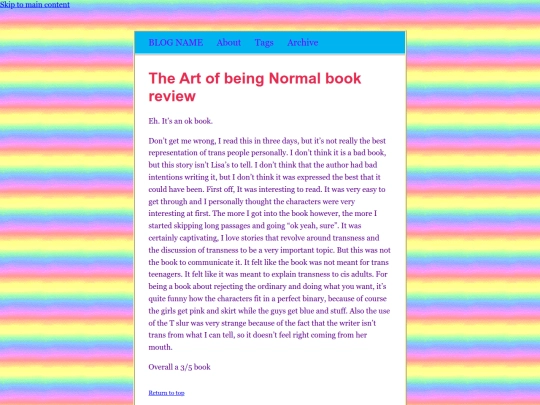 Skip to main content

BLOG NAME About Tags Archive

The Art of being Normal book review

Eh. It's an ok book.

Don't get me wrong, I read this in three days, but it's not really the best representation of trans people personally. I don't think it is a bad book, but this story isn't Lisa's to tell. I don't think that the author had bad intentions writing it, but I don't think it was expressed the best that it could have been. First off, It was interesting to read. It was very easy to get through and I personally thought the characters were very interesting at first. The more I got into the book however, the more I started skipping long passages and going "ok yeah, sure". It was certainly captivating, I love stories that revolve around transness and the discussion of transness to be a very important topic. But this was not the book to communicate it. It felt like the book was not meant for trans teenagers. It felt like it was meant to explain transness to cis adults. For being a book about rejecting the ordinary and doing what you want, it's quite funny how the characters fit in a perfect binary, because of course the girls get pink and skirt while the guys get blue and stuff. Also the use of the T slur was very strange because of the fact that the writer isn't trans from what I can tell, so it doesn't feel right coming from her mouth.

Overall a 3/5 book

Return to top